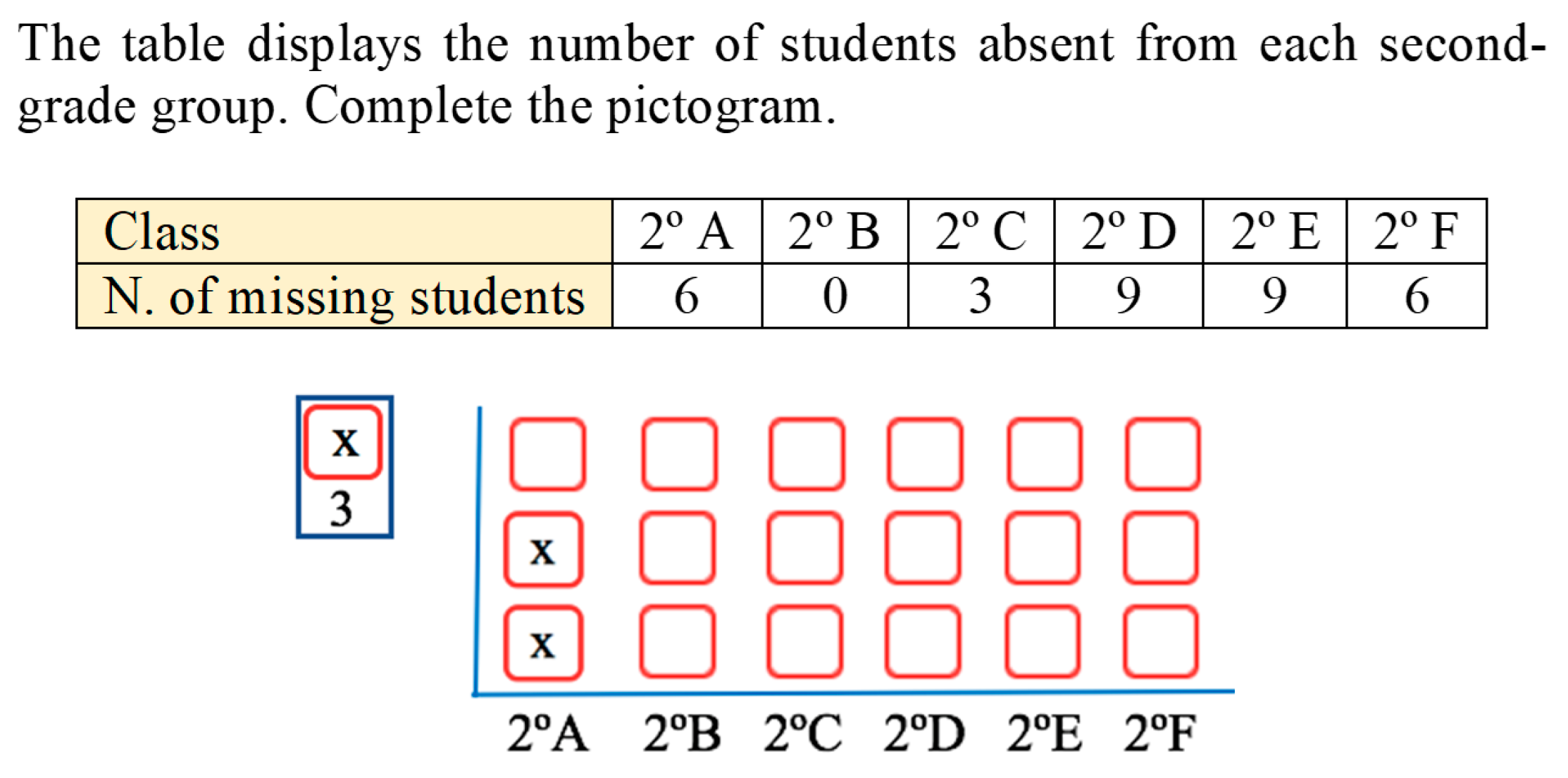 The table displays the number of students absent from each second-grade group. Complete the pictogram.

| Class | 2º A | 2º B | 2º C | 2º D | 2º E | 2º F |
|---|---|---|---|---|---|---|
| N. of missing students | 6 | 0 | 3 | 9 | 9 | 6 |

x
3

x
x

2ºA 2ºB 2ºC 2ºD 2ºE 2ºF